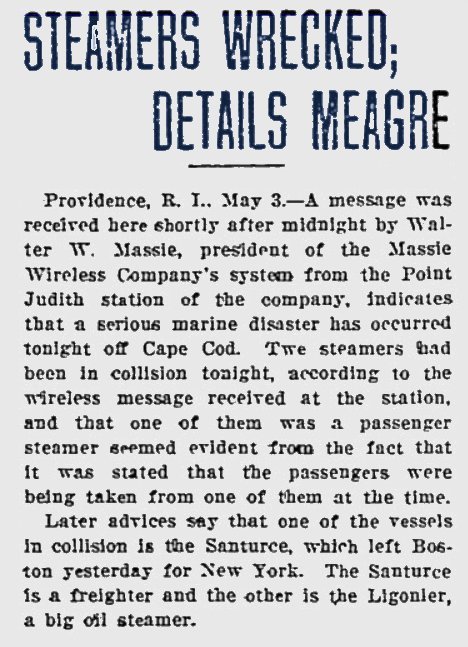 STEAMERS WRECKED; DETAILS MEAGRE

Providence, R. I., May 3.—A message was received here shortly after midnight by Walter W. Massie, president of the Massie Wireless Company's system from the Point Judith station of the company, indicates that a serious marine disaster has occurred tonight off Cape Cod. Twe steamers had been in collision tonight, according to the wireless message received at the station, and that one of them was a passenger steamer seemed evident from the fact that it was stated that the passengers were being taken from one of them at the time.

Later advices say that one of the vessels in collision is the Santurce, which left Boston yesterday for New York. The Santurce is a freighter and the other is the Ligonier, a big oil steamer.